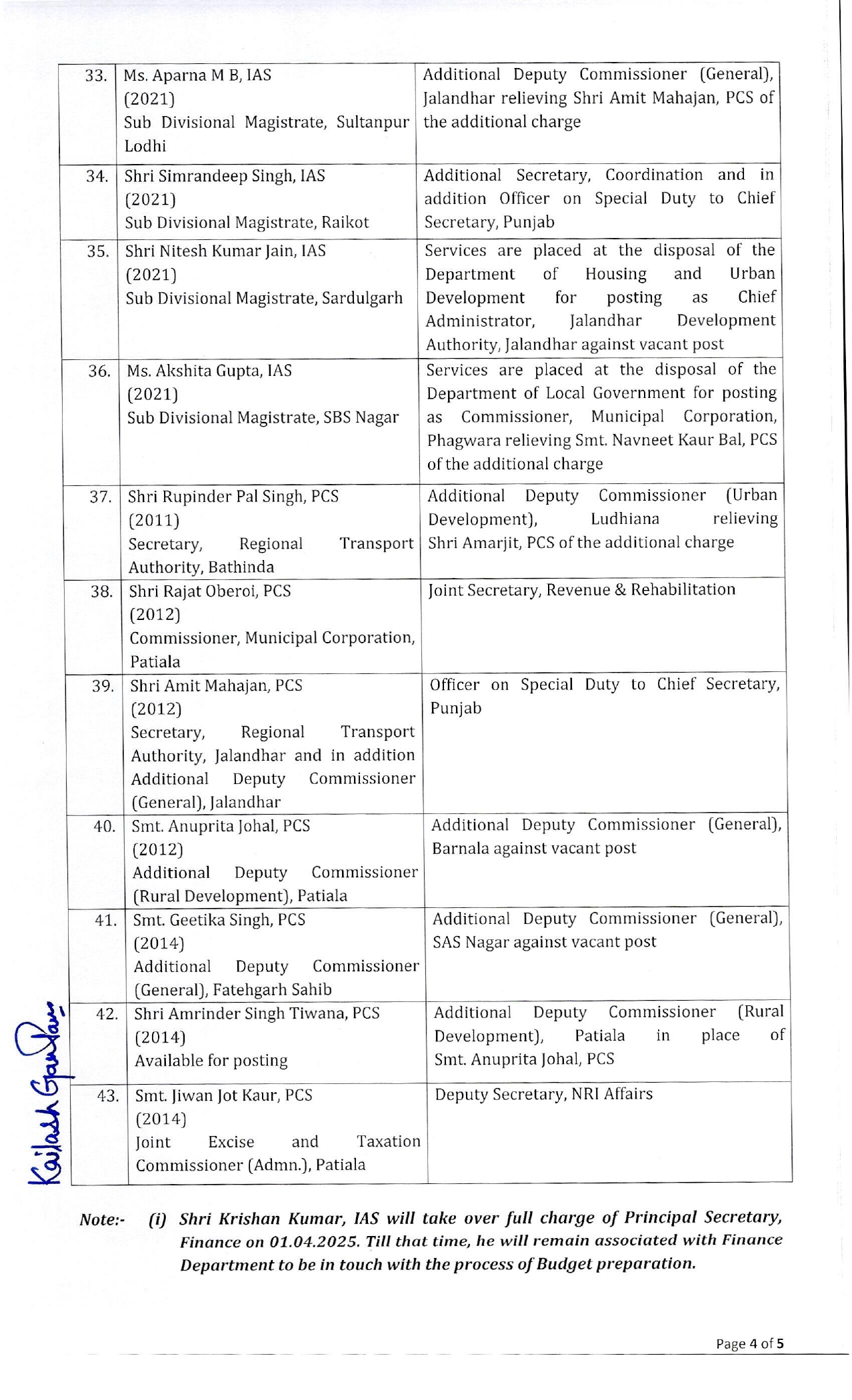 | 33. | Ms. Aparna M B, IAS (2021) Sub Divisional Magistrate, Sultanpur Lodhi | Additional Deputy Commissioner (General), Jalandhar relieving Shri Amit Mahajan, PCS of the additional charge |
|---|---|---|
| 34. | Shri Simrandeep Singh, IAS (2021) Sub Divisional Magistrate, Raikot | Additional Secretary, Coordination and in addition Officer on Special Duty to Chief Secretary, Punjab |
| 35. | Shri Nitesh Kumar Jain, IAS (2021) Sub Divisional Magistrate, Sardulgarh | Services are placed at the disposal of the Department of Housing and Urban Development for posting as Chief Administrator, Jalandhar Development Authority, Jalandhar against vacant post |
| 36. | Ms. Akshita Gupta, IAS (2021) Sub Divisional Magistrate, SBS Nagar | Services are placed at the disposal of the Department of Local Government for posting as Commissioner, Municipal Corporation, Phagwara relieving Smt. Navneet Kaur Bal, PCS of the additional charge |
| 37. | Shri Rupinder Pal Singh, PCS (2011) Secretary, Regional Transport Authority, Bathinda | Additional Deputy Commissioner (Urban Development), Ludhiana relieving Shri Amarjit, PCS of the additional charge |
| 38. | Shri Rajat Oberoi, PCS (2012) Commissioner, Municipal Corporation, Patiala | Joint Secretary, Revenue & Rehabilitation |
| 39. | Shri Amit Mahajan, PCS (2012) Secretary, Regional Transport Authority, Jalandhar and in addition Additional Deputy Commissioner (General), Jalandhar | Officer on Special Duty to Chief Secretary, Punjab |
| 40. | Smt. Anuprita Johal, PCS (2012) Additional Deputy Commissioner (Rural Development), Patiala | Additional Deputy Commissioner (General), Barnala against vacant post |
| 41. | Smt. Geetika Singh, PCS (2014) Additional Deputy Commissioner (General), Fatehgarh Sahib | Additional Deputy Commissioner (General), SAS Nagar against vacant post |
| 42. | Shri Amrinder Singh Tiwana, PCS (2014) Available for posting | Additional Deputy Commissioner (Rural Development), Patiala in place of Smt. Anuprita Johal, PCS |
| 43. | Smt. Jiwan Jot Kaur, PCS (2014) Joint Excise and Taxation Commissioner (Admn.), Patiala | Deputy Secretary, NRI Affairs |

Kailash Gautam

Note:- (i) Shri Krishan Kumar, IAS will take over full charge of Principal Secretary, Finance on 01.04.2025. Till that time, he will remain associated with Finance Department to be in touch with the process of Budget preparation.

Page 4 of 5